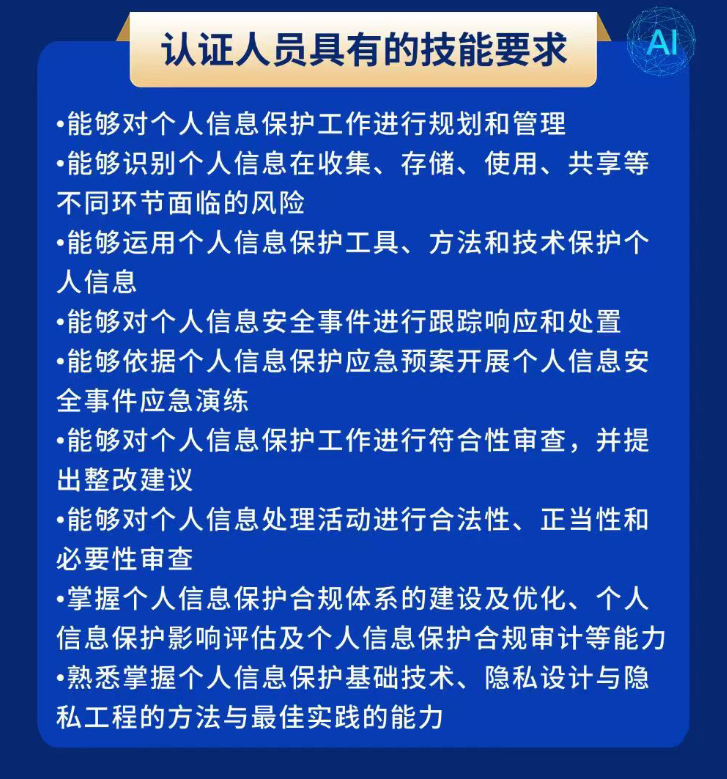 认证人员具有的技能要求

AI

•能够对个人信息保护工作进行规划和管理
•能够识别个人信息在收集、存储、使用、共享等不同环节面临的风险
•能够运用个人信息保护工具、方法和技术保护个人信息
•能够对个人信息安全事件进行跟踪响应和处置
•能够依据个人信息保护应急预案开展个人信息安全事件应急演练
•能够对个人信息保护工作进行符合性审查，并提出整改建议
•能够对个人信息处理活动进行合法性、正当性和必要性审查
•掌握个人信息保护合规体系的建设及优化、个人信息保护影响评估及个人信息保护合规审计等能力
•熟悉掌握个人信息保护基础技术、隐私设计与隐私工程的方法与最佳实践的能力